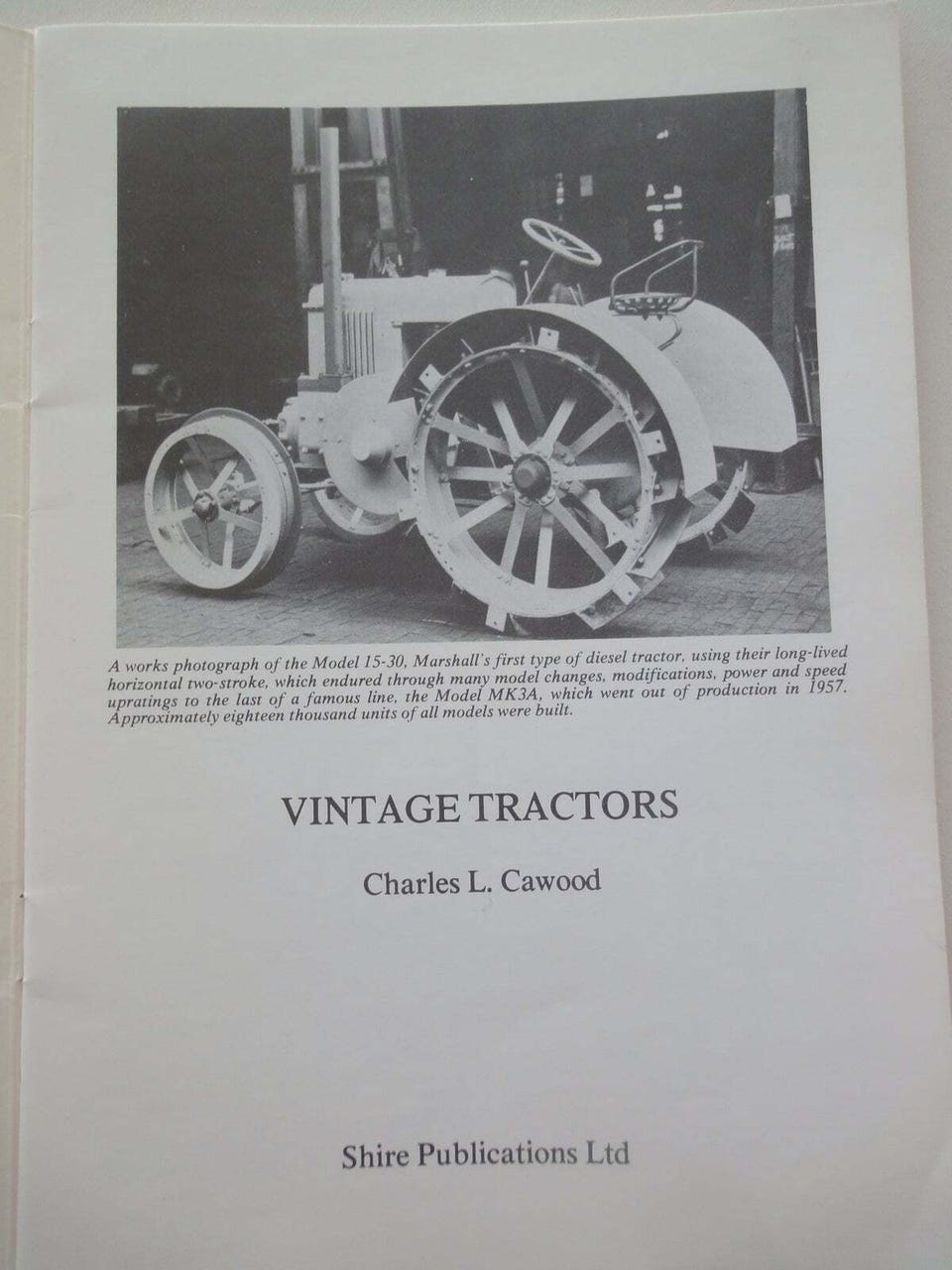 A works photograph of the Model 15-30, Marshall's first type of diesel tractor, using their long-lived horizontal two-stroke, which endured through many model changes, modifications, power and speed upratings to the last of a famous line, the Model MK3A, which went out of production in 1957. Approximately eighteen thousand units of all models were built.

VINTAGE TRACTORS

Charles L. Cawood

Shire Publications Ltd